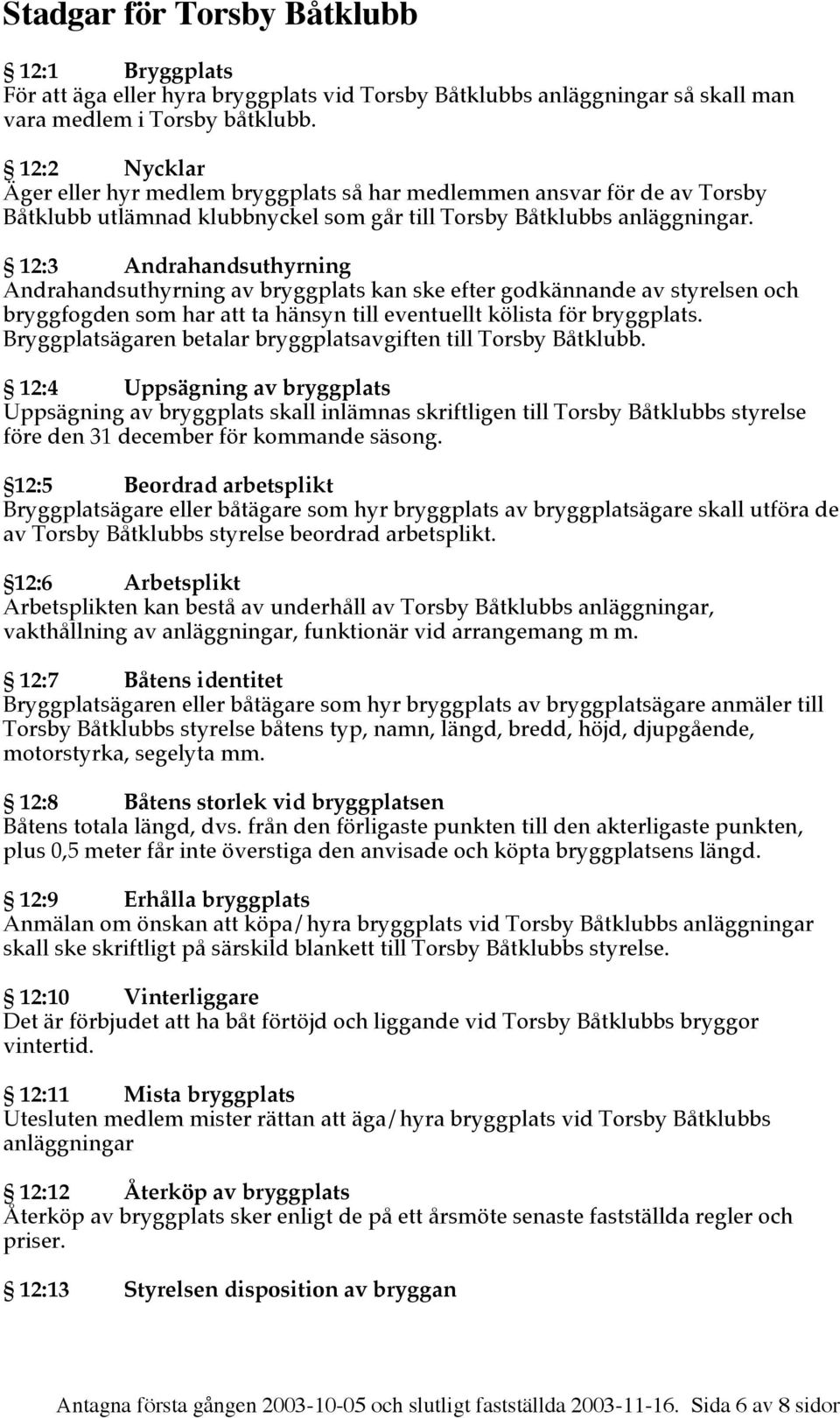 Stadgar för Torsby Båtklubb

§ 12:1 Bryggplats
För att äga eller hyra bryggplats vid Torsby Båtklubbs anläggningar så skall man vara medlem i Torsby båtklubb.

§ 12:2 Nycklar
Äger eller hyr medlem bryggplats så har medlemmen ansvar för de av Torsby Båtklubb utlämnad klubbnyckel som går till Torsby Båtklubbs anläggningar.

§ 12:3 Andrahandsuthyrning
Andrahandsuthyrning av bryggplats kan ske efter godkännande av styrelsen och bryggfogden som har att ta hänsyn till eventuellt kölista för bryggplats. Bryggplatsägaren betalar bryggplatsavgiften till Torsby Båtklubb.

§ 12:4 Uppsägning av bryggplats
Uppsägning av bryggplats skall inlämnas skriftligen till Torsby Båtklubbs styrelse före den 31 december för kommande säsong.

§12:5 Beordrad arbetsplikt
Bryggplatsägare eller båtägare som hyr bryggplats av bryggplatsägare skall utföra de av Torsby Båtklubbs styrelse beordrad arbetsplikt.

§12:6 Arbetsplikt
Arbetsplikten kan bestå av underhåll av Torsby Båtklubbs anläggningar, vakthållning av anläggningar, funktionär vid arrangemang m m.

§ 12:7 Båtens identitet
Bryggplatsägaren eller båtägare som hyr bryggplats av bryggplatsägare anmäler till Torsby Båtklubbs styrelse båtens typ, namn, längd, bredd, höjd, djupgående, motorstyrka, segelyta mm.

§ 12:8 Båtens storlek vid bryggplatsen
Båtens totala längd, dvs. från den förligaste punkten till den akterligaste punkten, plus 0,5 meter får inte överstiga den anvisade och köpta bryggplatsens längd.

§ 12:9 Erhålla bryggplats
Anmälan om önskan att köpa/hyra bryggplats vid Torsby Båtklubbs anläggningar skall ske skriftligt på särskild blankett till Torsby Båtklubbs styrelse.

§ 12:10 Vinterliggare
Det är förbjudet att ha båt förtöjd och liggande vid Torsby Båtklubbs bryggor vintertid.

§ 12:11 Mista bryggplats
Utesluten medlem mister rättan att äga/hyra bryggplats vid Torsby Båtklubbs anläggningar

§ 12:12 Återköp av bryggplats
Återköp av bryggplats sker enligt de på ett årsmöte senaste fastställda regler och priser.

§ 12:13 Styrelsen disposition av bryggan

Antagna första gången 2003-10-05 och slutligt fastställda 2003-11-16. Sida 6 av 8 sidor